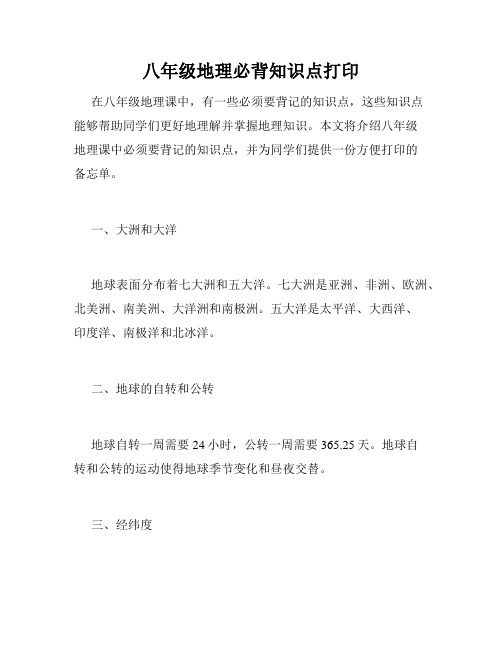 八年级地理必背知识点打印

在八年级地理课中，有一些必须要背记的知识点，这些知识点能够帮助同学们更好地理解并掌握地理知识。本文将介绍八年级地理课中必须要背记的知识点，并为同学们提供一份方便打印的备忘单。

一、大洲和大洋

地球表面分布着七大洲和五大洋。七大洲是亚洲、非洲、欧洲、北美洲、南美洲、大洋洲和南极洲。五大洋是太平洋、大西洋、印度洋、南极洋和北冰洋。

二、地球的自转和公转

地球自转一周需要 24 小时，公转一周需要 365.25 天。地球自转和公转的运动使得地球季节变化和昼夜交替。

三、经纬度